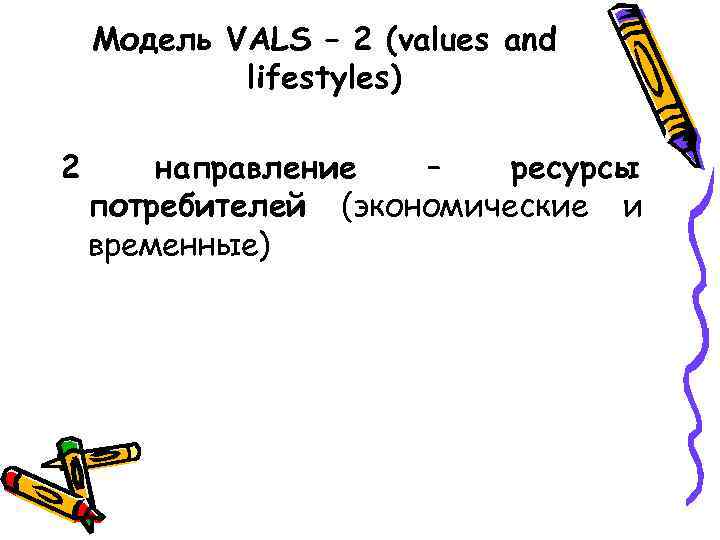 Модель VALS – 2 (values and lifestyles)

2 направление – ресурсы потребителей (экономические и временные)